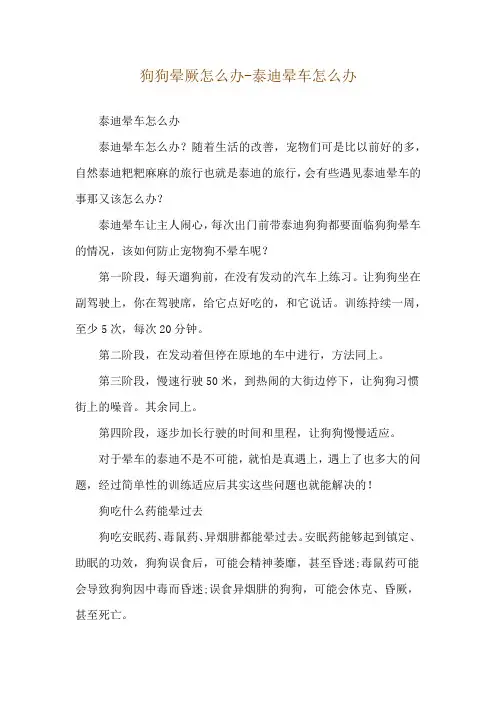 狗狗晕厥怎么办-泰迪晕车怎么办

泰迪晕车怎么办

泰迪晕车怎么办？随着生活的改善，宠物们可是比以前好的多，自然泰迪粑粑麻麻的旅行也就是泰迪的旅行，会有些遇见泰迪晕车的事那又该怎么办？

泰迪晕车让主人闹心，每次出门前带泰迪狗狗都要面临狗狗晕车的情况，该如何防止宠物狗不晕车呢？

第一阶段，每天遛狗前，在没有发动的汽车上练习。让狗狗坐在副驾驶上，你在驾驶席，给它点好吃的，和它说话。训练持续一周，至少5次，每次20分钟。

第二阶段，在发动着但停在原地的车中进行，方法同上。

第三阶段，慢速行驶50米，到热闹的大街边停下，让狗狗习惯街上的噪音。其余同上。

第四阶段，逐步加长行驶的时间和里程，让狗狗慢慢适应。

对于晕车的泰迪不是不可能，就怕是真遇上，遇上了也多大的问题，经过简单性的训练适应后其实这些问题也就能解决的！

狗吃什么药能晕过去

狗吃安眠药、毒鼠药、异烟肼都能晕过去。安眠药能够起到镇定、助眠的功效，狗狗误食后，可能会精神萎靡，甚至昏迷;毒鼠药可能会导致狗狗因中毒而昏迷;误食异烟肼的狗狗，可能会休克、昏厥，甚至死亡。